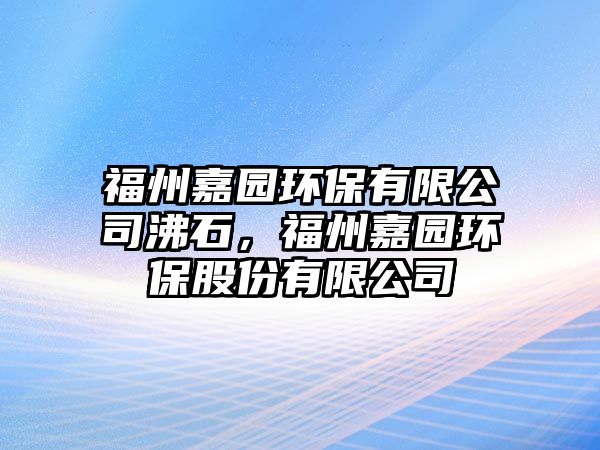 福州嘉园环保有限公司沸石，福州嘉园环保股份有限公司